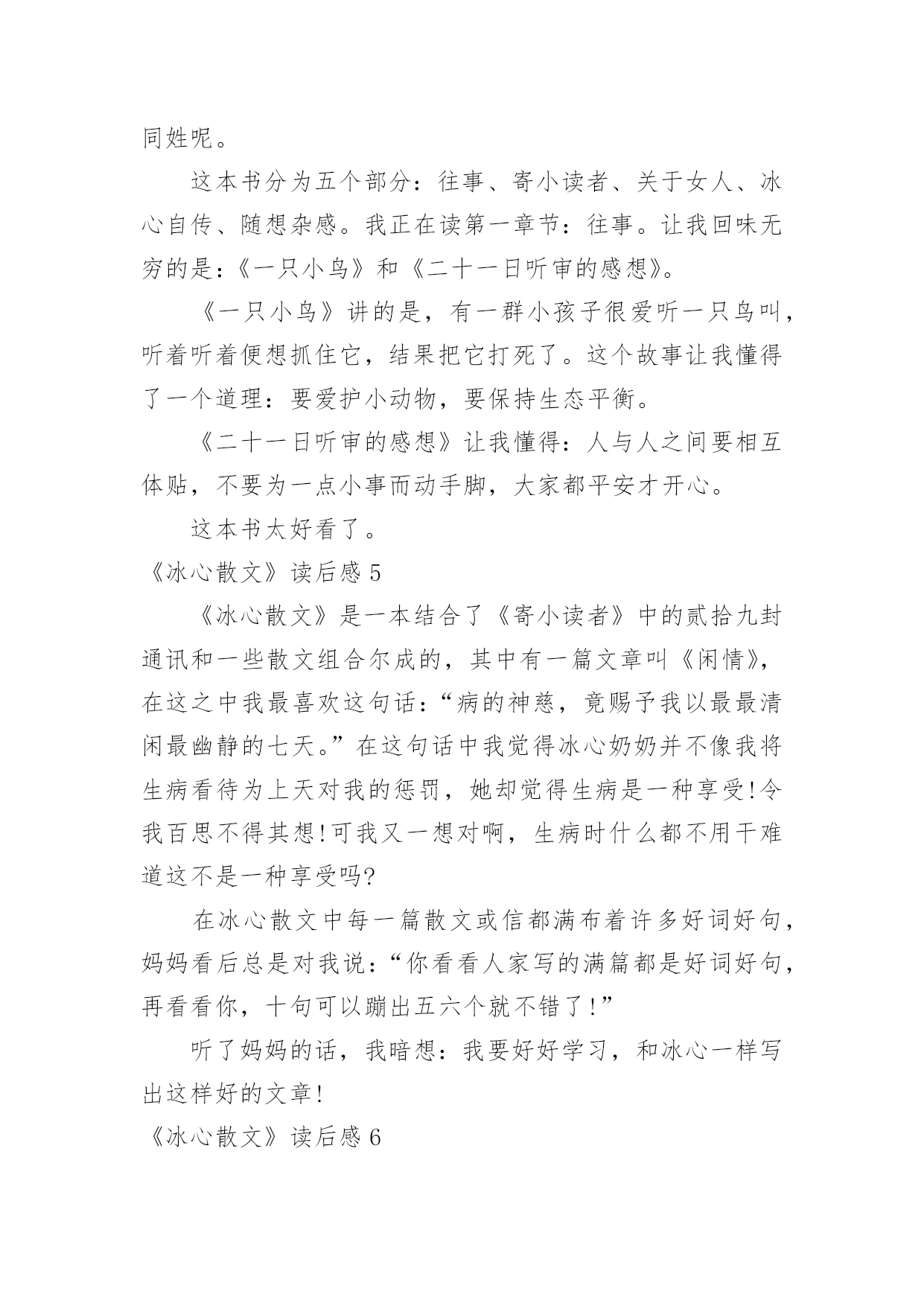 同姓呢。

这本书分为五个部分：往事、寄小读者、关于女人、冰心自传、随想杂感。我正在读第一章节：往事。让我回味无穷的是：《一只小鸟》和《二十一日听审的感想》。

《一只小鸟》讲的是，有一群小孩子很爱听一只鸟叫，听着听着便想抓住它，结果把它打死了。这个故事让我懂得了一个道理：要爱护小动物，要保持生态平衡。

《二十一日听审的感想》让我懂得：人与人之间要相互体贴，不要为一点小事而动手脚，大家都平安才开心。

这本书太好看了。

《冰心散文》读后感 5

《冰心散文》是一本结合了《寄小读者》中的贰拾九封通讯和一些散文组合尔成的，其中有一篇文章叫《闲情》，在这之中我最喜欢这句话：“病的神慈，竟赐予我以最最清闲最幽静的七天。”在这句话中我觉得冰心奶奶并不像我将生病看待为上天对我的惩罚，她却觉得生病是一种享受!令我百思不得其想!可我又一想对啊，生病时什么都不用干难道这不是一种享受吗?

在冰心散文中每一篇散文或信都满布着许多好词好句，妈妈看后总是对我说：“你看看人家写的满篇都是好词好句，再看看你，十句可以蹦出五六个就不错了!”

听了妈妈的话，我暗想：我要好好学习，和冰心一样写出这样好的文章!

《冰心散文》读后感 6